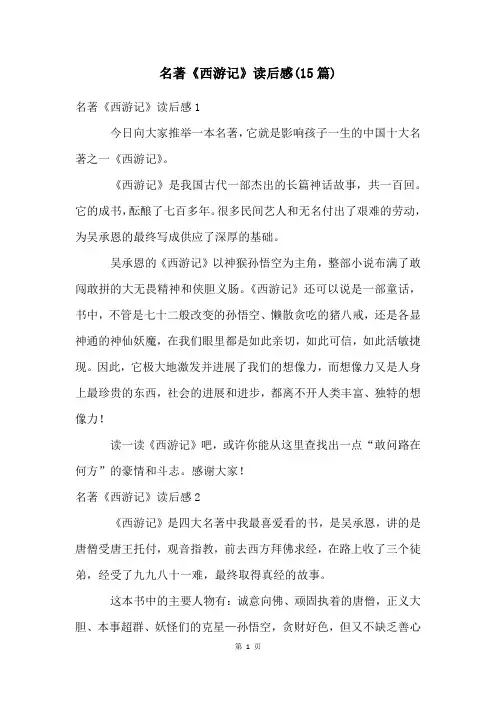 名著《西游记》读后感(15篇)

名著《西游记》读后感1

今日向大家推举一本名著，它就是影响孩子一生的中国十大名著之一《西游记》。

《西游记》是我国古代一部杰出的长篇神话故事，共一百回。它的成书，酝酿了七百多年。很多民间艺人和无名付出了艰难的劳动，为吴承恩的最终写成供应了深厚的基础。

吴承恩的《西游记》以神猴孙悟空为主角，整部小说布满了敢闯敢拼的大无畏精神和侠胆义肠。《西游记》还可以说是一部童话，书中，不管是七十二般改变的孙悟空、懒散贪吃的猪八戒，还是各显神通的神仙妖魔，在我们眼里都是如此亲切，如此可信，如此活敏捷现。因此，它极大地激发并进展了我们的想像力，而想像力又是人身上最珍贵的东西，社会的进展和进步，都离不开人类丰富、独特的想像力！

读一读《西游记》吧，或许你能从这里查找出一点“敢问路在何方”的豪情和斗志。感谢大家！

名著《西游记》读后感2

《西游记》是四大名著中我最喜爱看的书，是吴承恩，讲的是唐僧受唐王托付，观音指教，前去西方拜佛求经，在路上收了三个徒弟，经受了九九八十一难，最终取得真经的故事。

这本书中的主要人物有：诚意向佛、顽固执着的唐僧，正义大胆、本事超群、妖怪们的克星—孙悟空，贪财好色，但又不缺乏善心

第 1 页